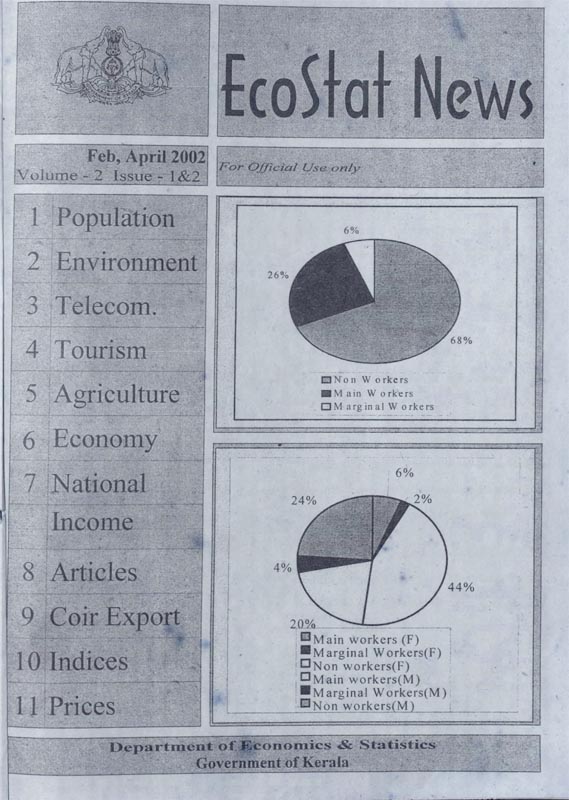 EcoStat News

Feb, April 2002
Volume - 2 Issue - 1&2

For Official Use only

1 Population
2 Environment
3 Telecom.
4 Tourism
5 Agriculture
6 Economy
7 National Income
8 Articles
9 Coir Export
10 Indices
11 Prices

6%
26%
68%
Non Workers
Main Workers
Marginal Workers

6%
2%
24%
4%
44%
20%
Main workers (F)
Marginal Workers(F)
Non workers(F)
Main workers(M)
Marginal Workers(M)
Non workers(M)

Department of Economics & Statistics
Government of Kerala